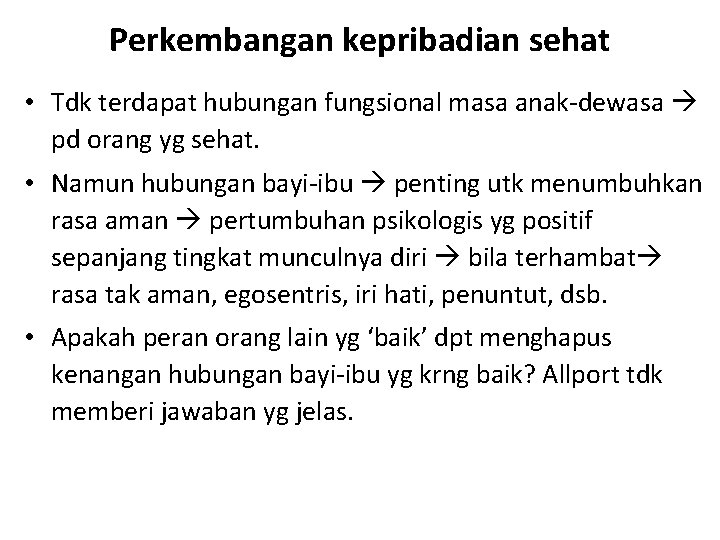 Perkembangan kepribadian sehat

• Tdk terdapat hubungan fungsional masa anak-dewasa → pd orang yg sehat.

• Namun hubungan bayi-ibu → penting utk menumbuhkan rasa aman → pertumbuhan psikologis yg positif sepanjang tingkat munculnya diri → bila terhambat→ rasa tak aman, egosentris, iri hati, penuntut, dsb.

• Apakah peran orang lain yg ‘baik’ dpt menghapus kenangan hubungan bayi-ibu yg krng baik? Allport tdk memberi jawaban yg jelas.